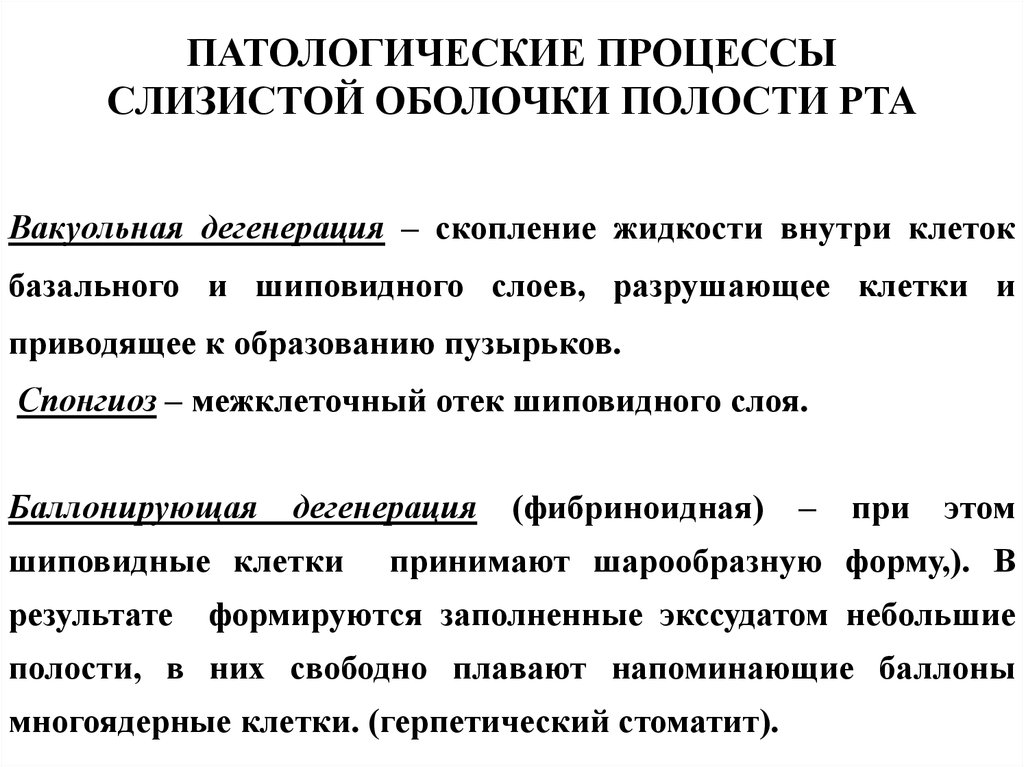 ПАТОЛОГИЧЕСКИЕ ПРОЦЕССЫ СЛИЗИСТОЙ ОБОЛОЧКИ ПОЛОСТИ РТА

Вакуольная дегенерация – скопление жидкости внутри клеток базального и шиповидного слоев, разрушающее клетки и приводящее к образованию пузырьков.

Спонгиоз – межклеточный отек шиповидного слоя.

Баллонирующая дегенерация (фибриноидная) – при этом шиповидные клетки принимают шарообразную форму,). В результате формируются заполненные экссудатом небольшие полости, в них свободно плавают напоминающие баллоны многоядерные клетки. (герпетический стоматит).